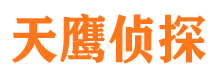 天鹰侦探